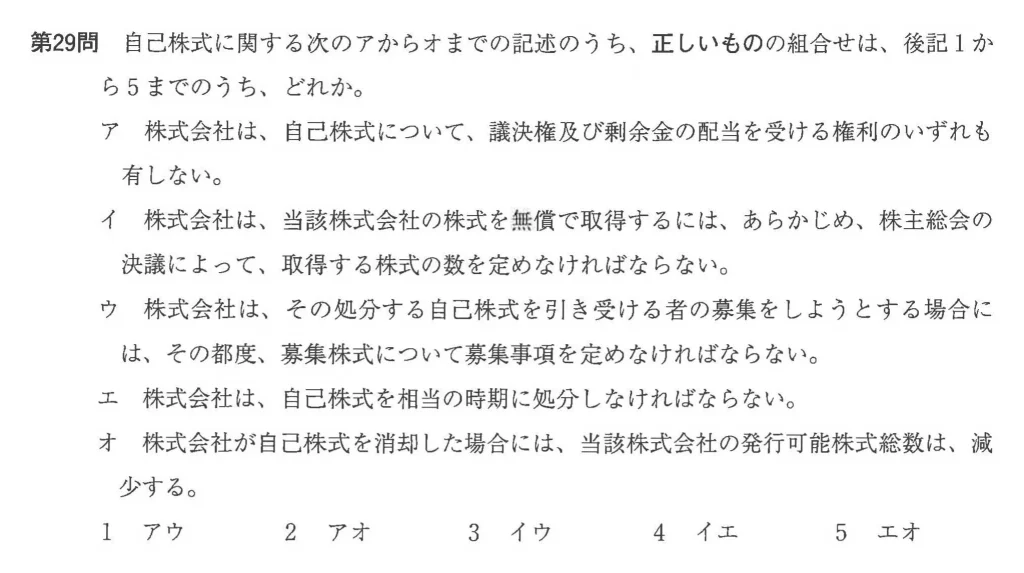 第29問　自己株式に関する次のアからオまでの記述のうち、正しいものの組合せは、後記１から５までのうち、どれか。

ア　株式会社は、自己株式について、議決権及び剰余金の配当を受ける権利のいずれも有しない。

イ　株式会社は、当該株式会社の株式を無償で取得するには、あらかじめ、株主総会の決議によって、取得する株式の数を定めなければならない。

ウ　株式会社は、その処分する自己株式を引き受ける者の募集をしようとする場合には、その都度、募集株式について募集事項を定めなければならない。

エ　株式会社は、自己株式を相当の時期に処分しなければならない。

オ　株式会社が自己株式を消却した場合には、当該株式会社の発行可能株式総数は、減少する。

１　アウ　　２　アオ　　３　イウ　　４　イエ　　５　エオ